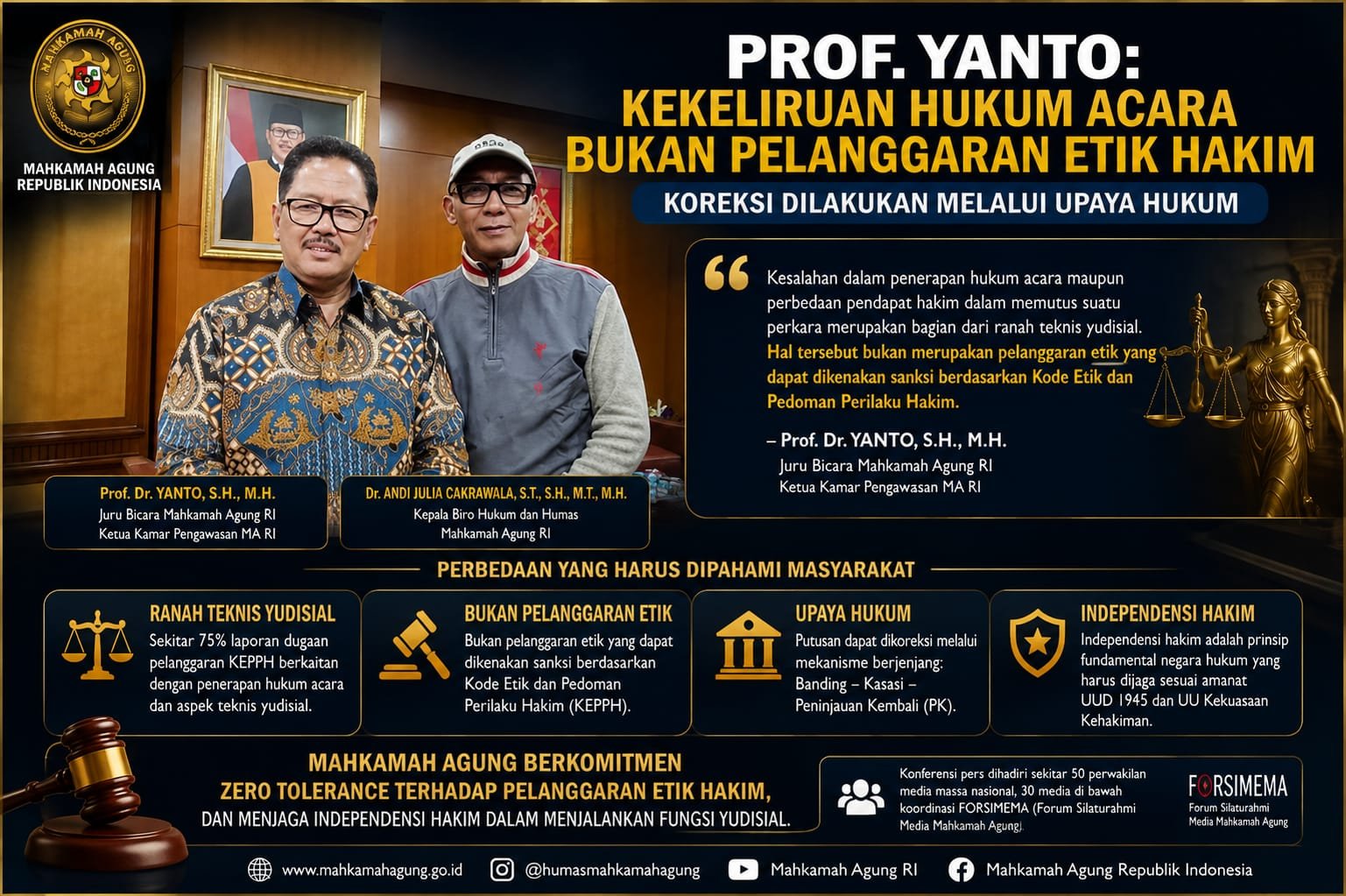 MAHKAMAH AGUNG

MAHKAMAH AGUNG
REPUBLIK INDONESIA

PROF. YANTO:
KEKELIRUAN HUKUM ACARA
BUKAN PELANGGARAN ETIK HAKIM

KOREKSI DILAKUKAN MELALUI UPAYA HUKUM

Kesalahan dalam penerapan hukum acara maupun perbedaan pendapat hakim dalam memutus suatu perkara merupakan bagian dari ranah teknis yudisial. Hal tersebut bukan merupakan pelanggaran etik yang dapat dikenakan sanksi berdasarkan Kode Etik dan Pedoman Perilaku Hakim.

– Prof. Dr. YANTO, S.H., M.H.
Juru Bicara Mahkamah Agung RI
Ketua Kamar Pengawasan MA RI

Prof. Dr. YANTO, S.H., M.H.
Juru Bicara Mahkamah Agung RI
Ketua Kamar Pengawasan MA RI

Dr. ANDI JULIA CAKRAWALA, S.T., S.H., M.T., M.H.
Kepala Biro Hukum dan Humas
Mahkamah Agung RI

PERBEDAAN YANG HARUS DIPAHAMI MASYARAKAT

RANAH TEKNIS YUDISIAL
Sekitar 75% laporan dugaan pelanggaran KEPPH berkaitan dengan penerapan hukum acara dan aspek teknis yudisial.

BUKAN PELANGGARAN ETIK
Bukan pelanggaran etik yang dapat dikenakan sanksi berdasarkan Kode Etik dan Pedoman Perilaku Hakim (KEPPH).

UPAYA HUKUM
Putusan dapat dikoreksi melalui mekanisme berjenjang: Banding – Kasasi – Peninjauan Kembali (PK).

INDEPENDENSI HAKIM
Independensi hakim adalah prinsip fundamental negara hukum yang harus dijaga sesuai amanat UUD 1945 dan UU Kekuasaan Kehakiman.

MAHKAMAH AGUNG BERKOMITMEN
ZERO TOLERANCE TERHADAP PELANGGARAN ETIK HAKIM,
DAN MENJAGA INDEPENDENSI HAKIM DALAM MENJALANKAN FUNGSI YUDISIAL.

Konferensi pers dihadiri sekitar 50 perwakilan media massa nasional, 30 media di bawah koordinasi FORSIMEMA (Forum Silaturahmi Media Mahkamah Agung).

FORSIMEMA
Forum Silaturahmi
Media Mahkamah Agung

www.mahkamahagung.go.id
@humasmahkamahagung
Mahkamah Agung RI
Mahkamah Agung Republik Indonesia